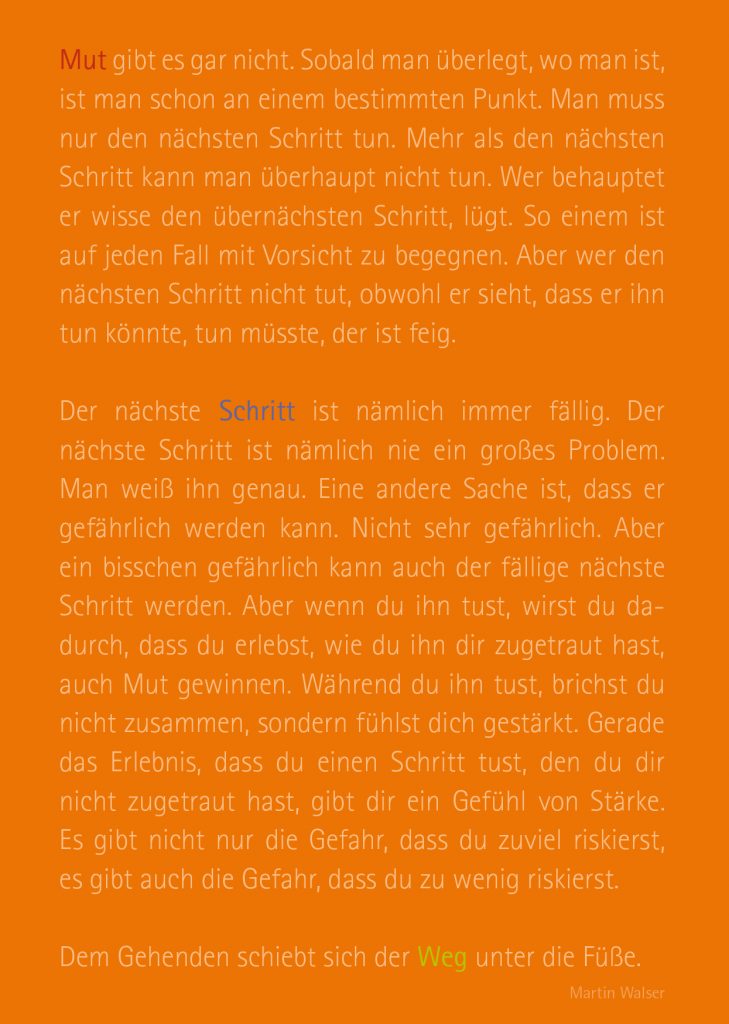 Mut gibt es gar nicht. Sobald man überlegt, wo man ist, ist man schon an einem bestimmten Punkt. Man muss nur den nächsten Schritt tun. Mehr als den nächsten Schritt kann man überhaupt nicht tun. Wer behauptet er wisse den übernächsten Schritt, lügt. So einem ist auf jeden Fall mit Vorsicht zu begegnen. Aber wer den nächsten Schritt nicht tut, obwohl er sieht, dass er ihn tun könnte, tun müsste, der ist feig.

Der nächste Schritt ist nämlich immer fällig. Der nächste Schritt ist nämlich nie ein großes Problem. Man weiß ihn genau. Eine andere Sache ist, dass er gefährlich werden kann. Nicht sehr gefährlich. Aber ein bisschen gefährlich kann auch der fällige nächste Schritt werden. Aber wenn du ihn tust, wirst du dadurch, dass du erlebst, wie du ihn dir zugetraut hast, auch Mut gewinnen. Während du ihn tust, brichst du nicht zusammen, sondern fühlst dich gestärkt. Gerade das Erlebnis, dass du einen Schritt tust, den du dir nicht zugetraut hast, gibt dir ein Gefühl von Stärke. Es gibt nicht nur die Gefahr, dass du zuviel riskierst, es gibt auch die Gefahr, dass du zu wenig riskierst.

Dem Gehenden schiebt sich der Weg unter die Füße.

Martin Walser